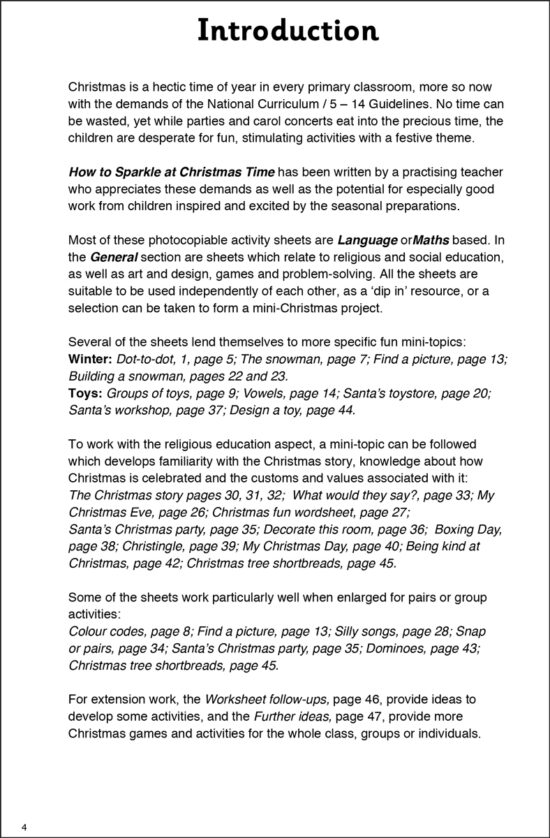 Introduction

Christmas is a hectic time of year in every primary classroom, more so now with the demands of the National Curriculum / 5 – 14 Guidelines. No time can be wasted, yet while parties and carol concerts eat into the precious time, the children are desperate for fun, stimulating activities with a festive theme.

How to Sparkle at Christmas Time has been written by a practising teacher who appreciates these demands as well as the potential for especially good work from children inspired and excited by the seasonal preparations.

Most of these photocopiable activity sheets are Language orMaths based. In the General section are sheets which relate to religious and social education, as well as art and design, games and problem-solving. All the sheets are suitable to be used independently of each other, as a 'dip in' resource, or a selection can be taken to form a mini-Christmas project.

Several of the sheets lend themselves to more specific fun mini-topics:
Winter: Dot-to-dot, 1, page 5; The snowman, page 7; Find a picture, page 13; Building a snowman, pages 22 and 23.
Toys: Groups of toys, page 9; Vowels, page 14; Santa's toystore, page 20; Santa's workshop, page 37; Design a toy, page 44.

To work with the religious education aspect, a mini-topic can be followed which develops familiarity with the Christmas story, knowledge about how Christmas is celebrated and the customs and values associated with it:
The Christmas story pages 30, 31, 32; What would they say?, page 33; My Christmas Eve, page 26; Christmas fun wordsheet, page 27;
Santa's Christmas party, page 35; Decorate this room, page 36; Boxing Day, page 38; Christingle, page 39; My Christmas Day, page 40; Being kind at Christmas, page 42; Christmas tree shortbreads, page 45.

Some of the sheets work particularly well when enlarged for pairs or group activities:
Colour codes, page 8; Find a picture, page 13; Silly songs, page 28; Snap or pairs, page 34; Santa's Christmas party, page 35; Dominoes, page 43; Christmas tree shortbreads, page 45.

For extension work, the Worksheet follow-ups, page 46, provide ideas to develop some activities, and the Further ideas, page 47, provide more Christmas games and activities for the whole class, groups or individuals.

4